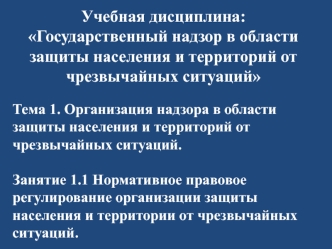 Учебная дисциплина: «Государственный надзор в области защиты населения и территорий от чрезвычайных ситуаций»

Тема 1. Организация надзора в области защиты населения и территорий от чрезвычайных ситуаций.

Занятие 1.1 Нормативное правовое регулирование организации защиты населения и территории от чрезвычайных ситуаций.